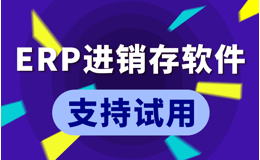 ERP进销存软件

支持试用